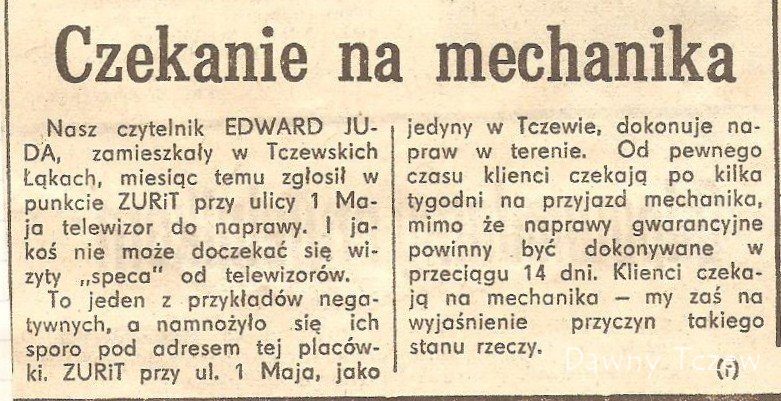 Czekanie na mechanika

Nasz czytelnik EDWARD JUDA, zamieszkały w Tczewskich Łąkach, miesiąc temu zgłosił w punkcie ZURiT przy ulicy 1 Maja telewizor do naprawy. I jakoś nie może doczekać się wizyty „speca" od telewizorów.

To jeden z przykładów negatywnych, a namnożyło się ich sporo pod adresem tej placówki. ZURiT przy ul. 1 Maja, jako jedyny w Tczewie, dokonuje napraw w terenie. Od pewnego czasu klienci czekają po kilka tygodni na przyjazd mechanika, mimo że naprawy gwarancyjne powinny być dokonywane w przeciągu 14 dni. Klienci czekają na mechanika — my zaś na wyjaśnienie przyczyn takiego stanu rzeczy.

(r)

Dawny Tczew